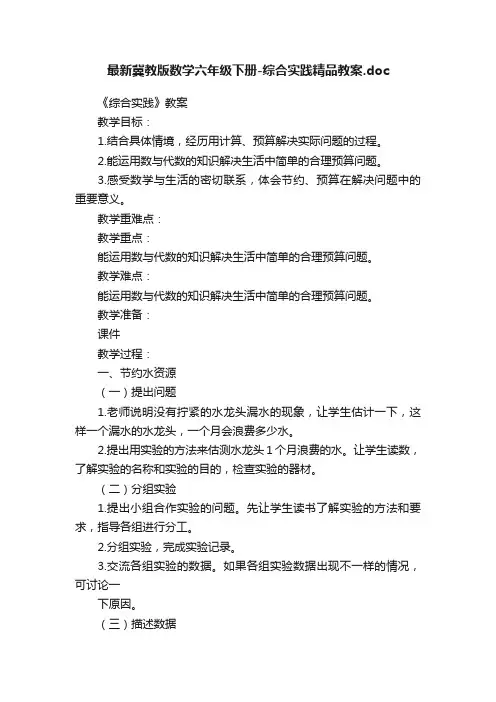 最新冀教版数学六年级下册-综合实践精品教案.doc

《综合实践》教案

教学目标：

1.结合具体情境，经历用计算、预算解决实际问题的过程。

2.能运用数与代数的知识解决生活中简单的合理预算问题。

3.感受数学与生活的密切联系，体会节约、预算在解决问题中的重要意义。

教学重难点：

教学重点：

能运用数与代数的知识解决生活中简单的合理预算问题。

教学难点：

能运用数与代数的知识解决生活中简单的合理预算问题。

教学准备：

课件

教学过程：

一、节约水资源

（一）提出问题

1.老师说明没有拧紧的水龙头漏水的现象，让学生估计一下，这样一个漏水的水龙头，一个月会浪费多少水。

2.提出用实验的方法来估测水龙头1个月浪费的水。让学生读数，了解实验的名称和实验的目的，检查实验的器材。

（二）分组实验

1.提出小组合作实验的问题。先让学生读书了解实验的方法和要求，指导各组进行分工。

2.分组实验，完成实验记录。

3.交流各组实验的数据。如果各组实验数据出现不一样的情况，可讨论一

下原因。

（三）描述数据